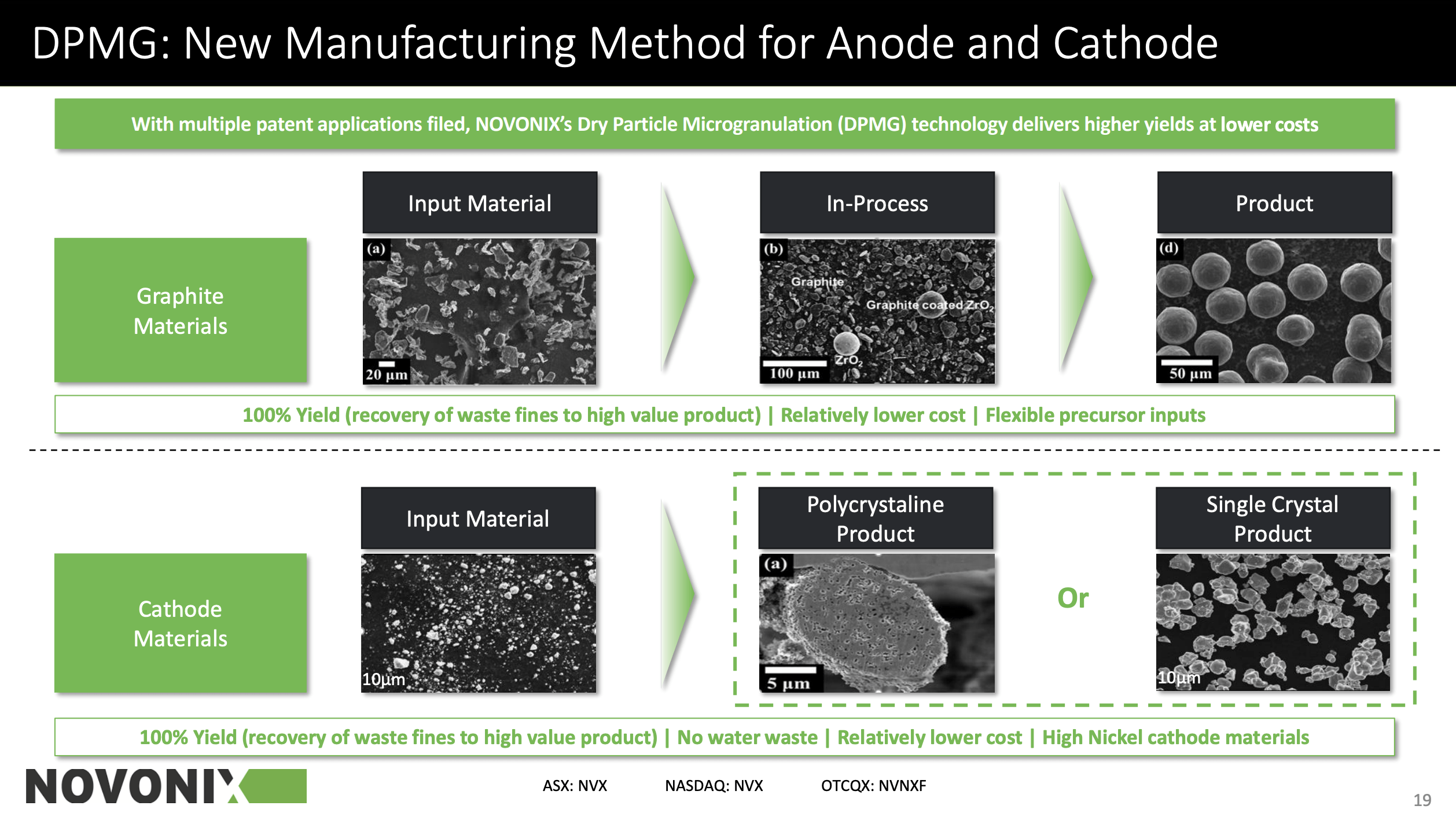 DPMG: New Manufacturing Method for Anode and Cathode

With multiple patent applications filed, NOVONIX's Dry Particle Microgranulation (DPMG) technology delivers higher yields at lower costs

Graphite Materials

Input Material

(a)

20 µm

In-Process

(b)

Graphite

Graphite coated $ZrO_2$

$ZrO_2$

100 µm

Product

(d)

50 µm

100% Yield (recovery of waste fines to high value product) | Relatively lower cost | Flexible precursor inputs

Cathode Materials

Input Material

10µm

Polycrystaline Product

(a)

5 µm

Or

Single Crystal Product

10µm

100% Yield (recovery of waste fines to high value product) | No water waste | Relatively lower cost | High Nickel cathode materials

NOVONIX

ASX: NVX NASDAQ: NVX OTCQX: NVNXF

19